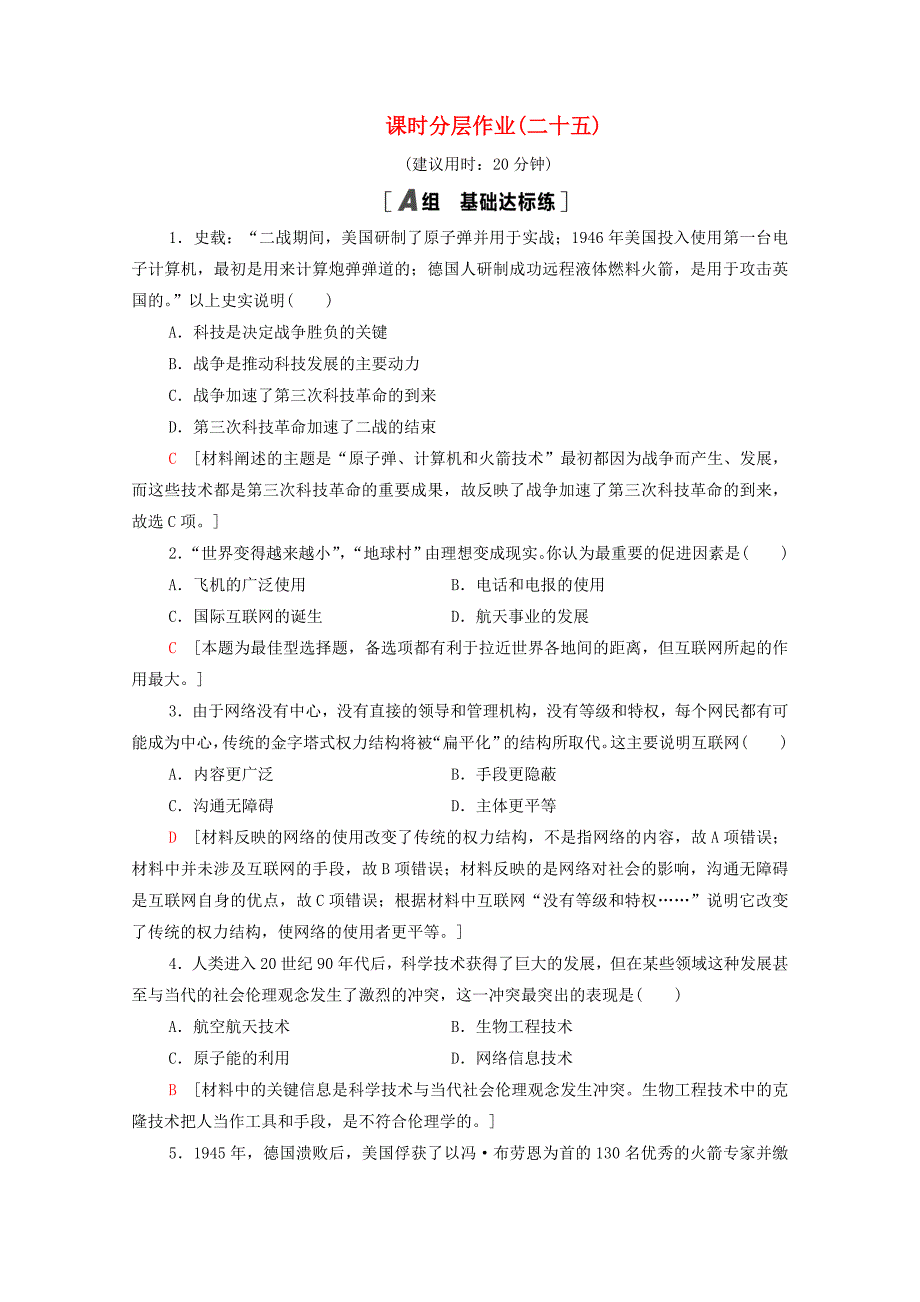 课时分层作业(二十五)

(建议用时：20 分钟)

[A组 基础达标练]

1．史载：“二战期间，美国研制了原子弹并用于实战；1946 年美国投入使用第一台电子计算机，最初是用来计算炮弹弹道的；德国人研制成功远程液体燃料火箭，是用于攻击英国的。”以上史实说明(　　)

A．科技是决定战争胜负的关键

B．战争是推动科技发展的主要动力

C．战争加速了第三次科技革命的到来

D．第三次科技革命加速了二战的结束

C [材料阐述的主题是“原子弹、计算机和火箭技术”最初都因为战争而产生、发展，而这些技术都是第三次科技革命的重要成果，故反映了战争加速了第三次科技革命的到来，故选 C 项。]

2．“世界变得越来越小”,“地球村”由理想变成现实。你认为最重要的促进因素是(　　)

A．飞机的广泛使用　　B．电话和电报的使用

C．国际互联网的诞生　　D．航天事业的发展

C [本题为最佳型选择题，备选项都有利于拉近世界各地间的距离，但互联网所起的作用最大。]

3．由于网络没有中心，没有直接的领导和管理机构，没有等级和特权，每个网民都有可能成为中心，传统的金字塔式权力结构将被“扁平化”的结构所取代。这主要说明互联网(　　)

A．内容更广泛　　B．手段更隐蔽

C．沟通无障碍　　D．主体更平等

D [材料反映的网络的使用改变了传统的权力结构，不是指网络的内容，故 A 项错误；材料中并未涉及互联网的手段，故 B 项错误；材料反映的是网络对社会的影响，沟通无障碍是互联网自身的优点，故 C 项错误；根据材料中互联网“没有等级和特权……”说明它改变了传统的权力结构，使网络的使用者更平等。]

4．人类进入 20 世纪 90 年代后，科学技术获得了巨大的发展，但在某些领域这种发展甚至与当代的社会伦理观念发生了激烈的冲突，这一冲突最突出的表现是(　　)

A．航空航天技术　　B．生物工程技术

C．原子能的利用　　D．网络信息技术

B [材料中的关键信息是科学技术与当代社会伦理观念发生冲突。生物工程技术中的克隆技术把人当作工具和手段，是不符合伦理学的。]

5．1945 年，德国溃败后，美国俘获了以冯·布劳恩为首的 130 名优秀的火箭专家并缴